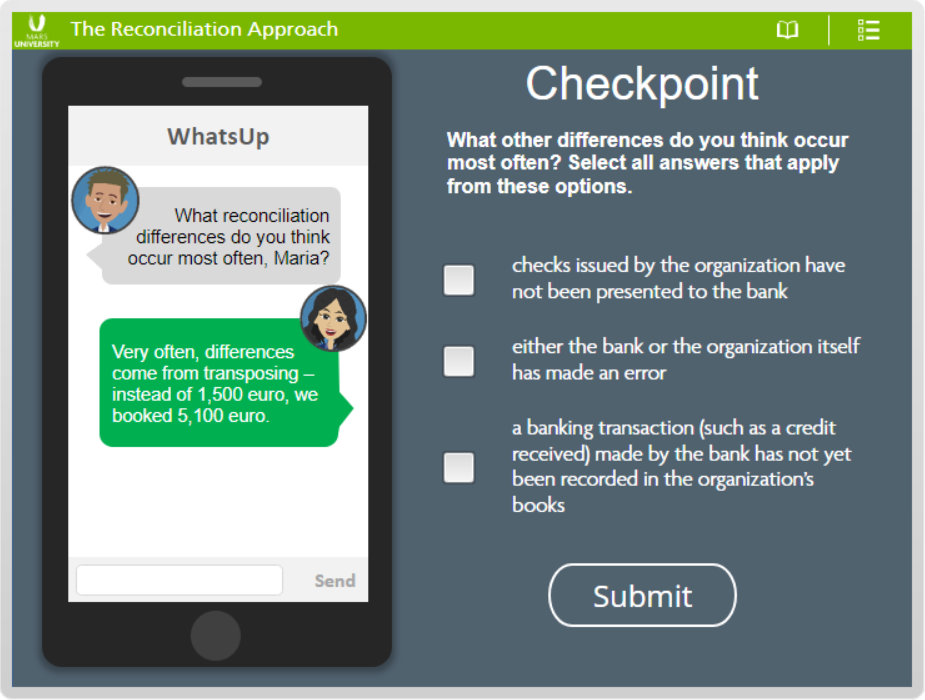 MARS UNIVERSITY

The Reconciliation Approach

WhatsUp

What reconciliation differences do you think occur most often, Maria?

Very often, differences come from transposing – instead of 1,500 euro, we booked 5,100 euro.

Send

Checkpoint

What other differences do you think occur most often? Select all answers that apply from these options.

checks issued by the organization have not been presented to the bank

either the bank or the organization itself has made an error

a banking transaction (such as a credit received) made by the bank has not yet been recorded in the organization's books

Submit